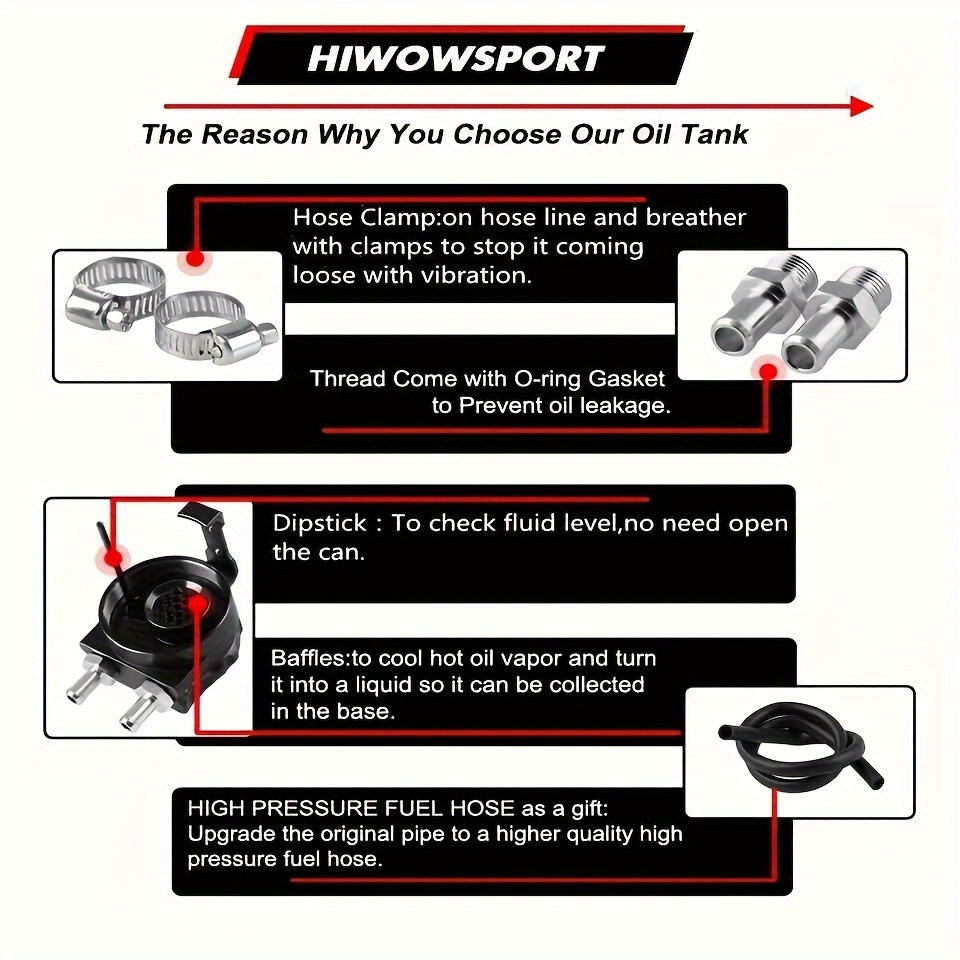 HIWOWSPORT

The Reason Why You Choose Our Oil Tank

Hose Clamp:on hose line and breather with clamps to stop it coming loose with vibration.

Thread Come with O-ring Gasket to Prevent oil leakage.

Dipstick : To check fluid level,no need open the can.

Baffles:to cool hot oil vapor and turn it into a liquid so it can be collected in the base.

HIGH PRESSURE FUEL HOSE as a gift: Upgrade the original pipe to a higher quality high pressure fuel hose.